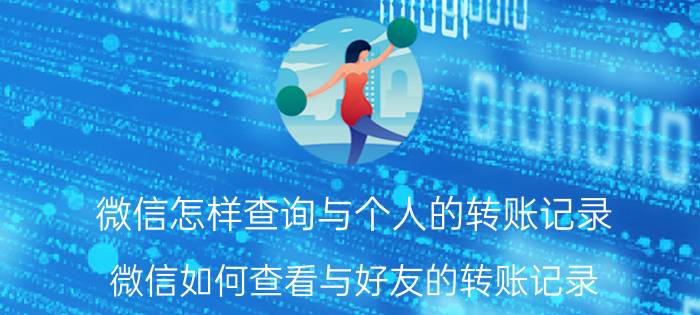 微信怎样查询与个人的转账记录

微信如何查看与好友的转账记录